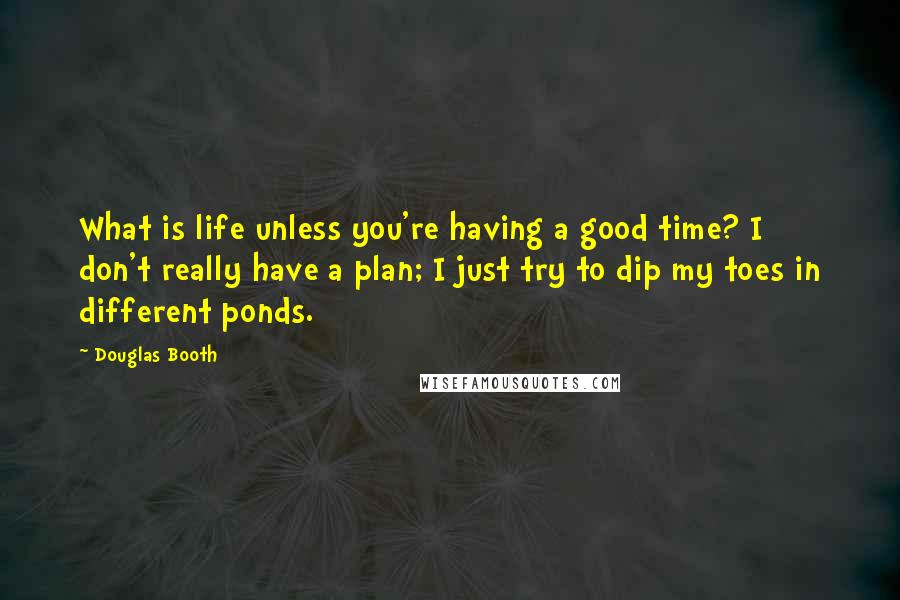 What is life unless you're having a good time? I don't really have a plan; I just try to dip my toes in different ponds.

~ Douglas Booth

WISEFAMOUSQUOTES.COM